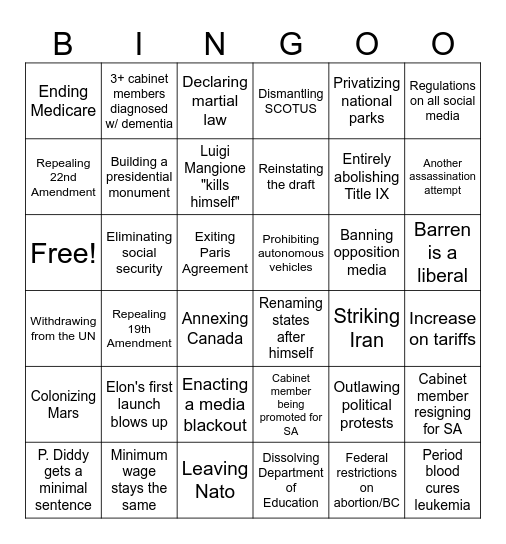 | B | I | N | G | O | O |
|---|---|---|---|---|---|
| Ending Medicare | 3+ cabinet members diagnosed w/ dementia | Declaring martial law | Dismantling SCOTUS | Privatizing national parks | Regulations on all social media |
| Repealing 22nd Amendment | Building a presidential monument | Luigi Mangione "kills himself" | Reinstating the draft | Entirely abolishing Title IX | Another assassination attempt |
| Free! | Eliminating social security | Exiting Paris Agreement | Prohibiting autonomous vehicles | Banning opposition media | Barren is a liberal |
| Withdrawing from the UN | Repealing 19th Amendment | Annexing Canada | Renaming states after himself | Striking Iran | Increase on tariffs |
| Colonizing Mars | Elon's first launch blows up | Enacting a media blackout | Cabinet member being promoted for SA | Outlawing political protests | Cabinet member resigning for SA |
| P. Diddy gets a minimal sentence | Minimum wage stays the same | Leaving Nato | Dissolving Department of Education | Federal restrictions on abortion/BC | Period blood cures leukemia |